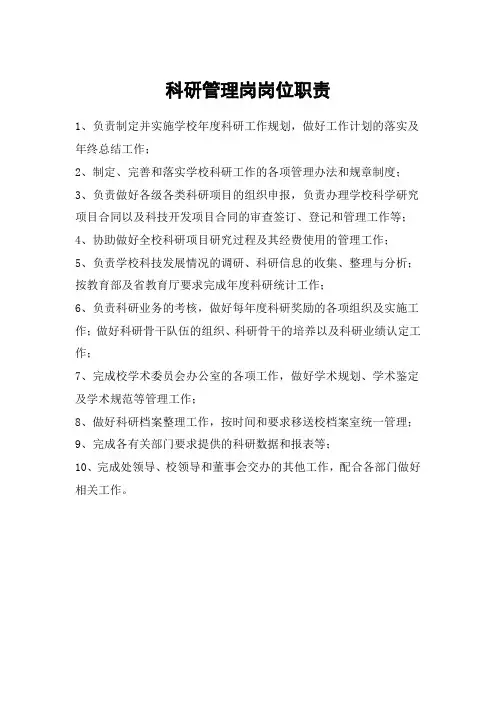 科研管理岗岗位职责

1、负责制定并实施学校年度科研工作规划，做好工作计划的落实及年终总结工作；

2、制定、完善和落实学校科研工作的各项管理办法和规章制度；

3、负责做好各级各类科研项目的组织申报，负责办理学校科学研究项目合同以及科技开发项目合同的审查签订、登记和管理工作等；

4、协助做好全校科研项目研究过程及其经费使用的管理工作；

5、负责学校科技发展情况的调研、科研信息的收集、整理与分析；按教育部及省教育厅要求完成年度科研统计工作；

6、负责科研业务的考核，做好每年度科研奖励的各项组织及实施工作；做好科研骨干队伍的组织、科研骨干的培养以及科研业绩认定工作；

7、完成校学术委员会办公室的各项工作，做好学术规划、学术鉴定及学术规范等管理工作；

8、做好科研档案整理工作，按时间和要求移送校档案室统一管理；

9、完成各有关部门要求提供的科研数据和报表等；

10、完成处领导、校领导和董事会交办的其他工作，配合各部门做好相关工作。